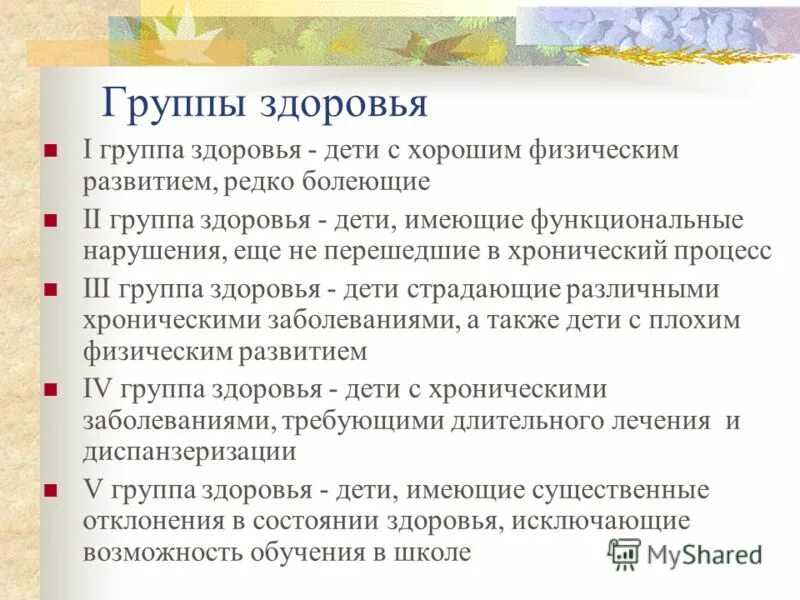 Группы здоровья

I группа здоровья - дети с хорошим физическим развитием, редко болеющие

II группа здоровья - дети, имеющие функциональные нарушения, еще не перешедшие в хронический процесс

III группа здоровья - дети страдающие различными хроническими заболеваниями, а также дети с плохим физическим развитием

IV группа здоровья - дети с хроническими заболеваниями, требующими длительного лечения и диспанзеризации

V группа здоровья - дети, имеющие существенные отклонения в состоянии здоровья, исключающие возможность обучения в школе

MyShared